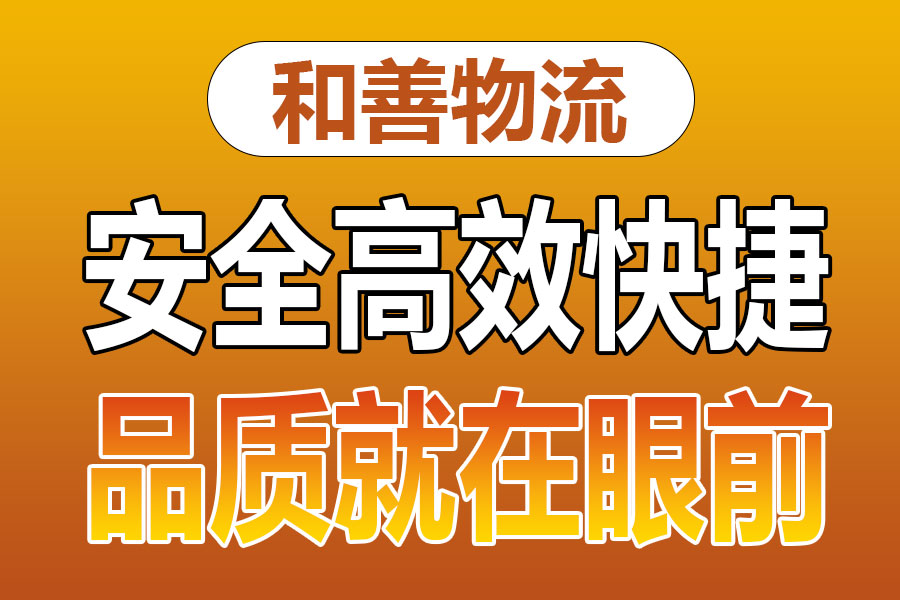 和善物流

安全高效快捷

品质就在眼前